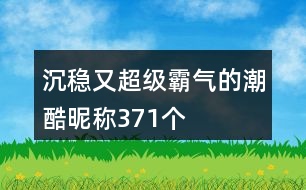 沉稳又超级霸气的潮酷昵称371个